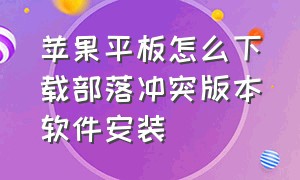 苹果平板怎么下载部落冲突版本软件安装